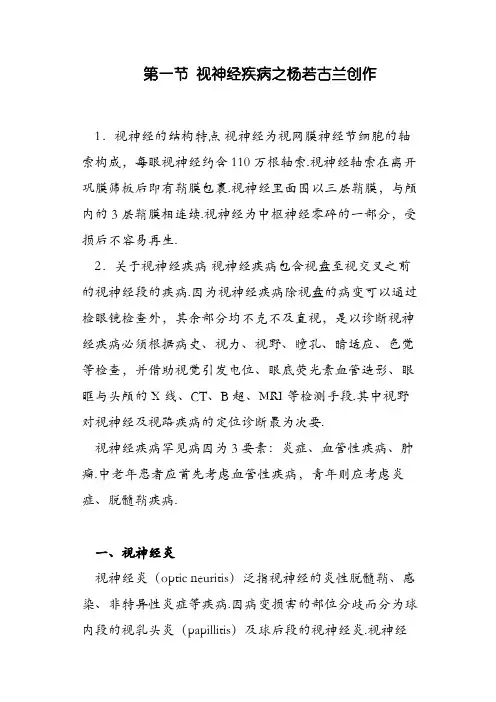 第一节 视神经疾病之杨若古兰创作

1．视神经的结构特点 视神经为视网膜神经节细胞的轴索构成，每眼视神经约含110万根轴索.视神经轴索在离开巩膜筛板后即有鞘膜包裹.视神经里面围以三层鞘膜，与颅内的3层鞘膜相连续.视神经为中枢神经零碎的一部分，受损后不容易再生.

2．关于视神经疾病 视神经疾病包含视盘至视交叉之前的视神经段的疾病.因为视神经疾病除视盘的病变可以通过检眼镜检查外，其余部分均不克不及直视，是以诊断视神经疾病必须根据病史、视力、视野、瞳孔、暗适应、色觉等检查，并借助视觉引发电位、眼底荧光素血管造影、眼眶与头颅的X线、CT、B超、MRI等检测手段.其中视野对视神经及视路疾病的定位诊断最为次要.

视神经疾病罕见病因为3要素：炎症、血管性疾病、肿瘤.中老年患者应首先考虑血管性疾病，青年则应考虑炎症、脱髓鞘疾病.

一、视神经炎

视神经炎（optic neuritis）泛指视神经的炎性脱髓鞘、感染、非特异性炎症等疾病.因病变损害的部位分歧而分为球内段的视乳头炎（papillitis）及球后段的视神经炎.视神经